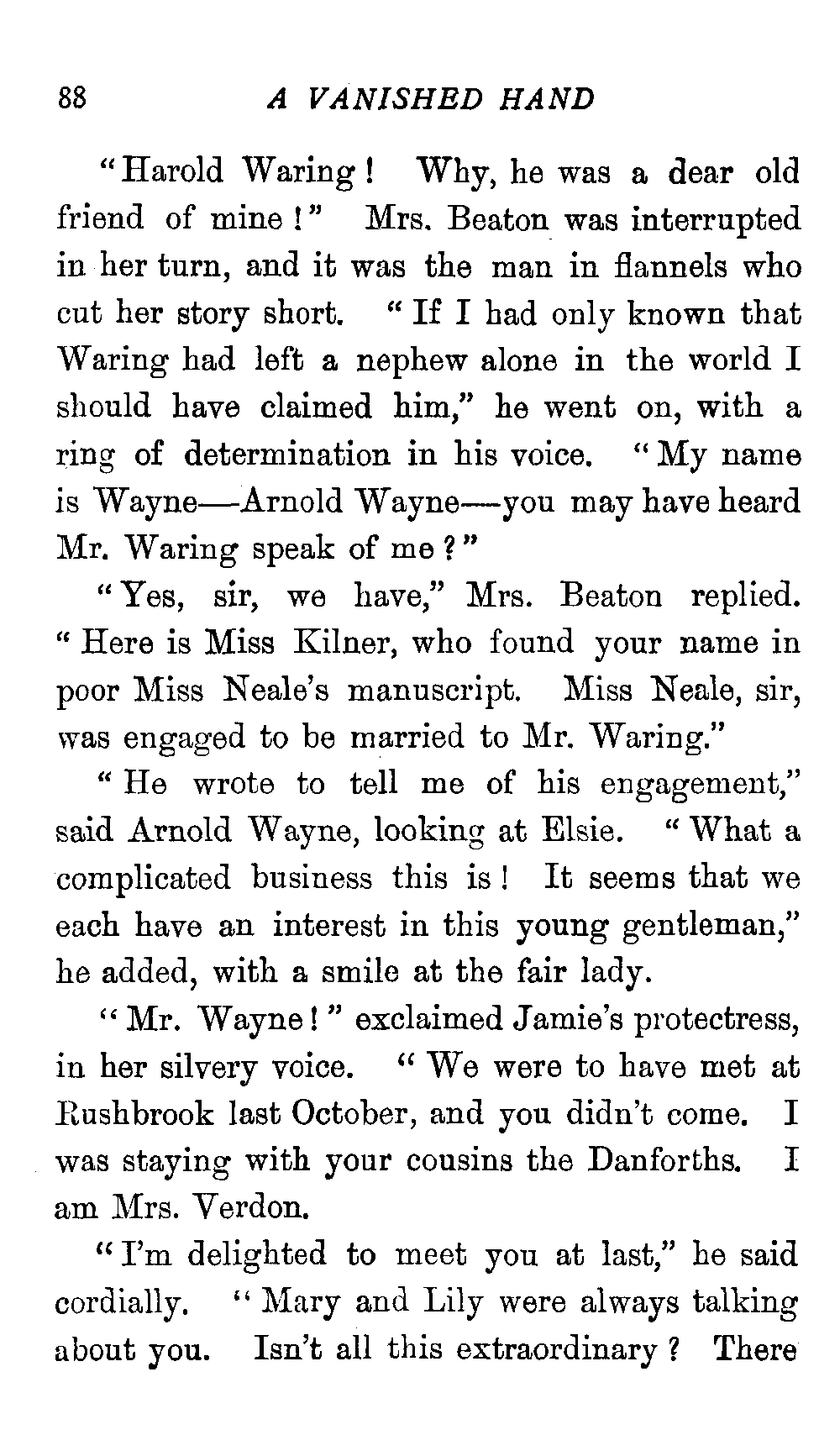 88 A VANISHED HAND

"Harold Waring! Why, he was a dear old friend of mine!" Mrs. Beaton was interrupted in her turn, and it was the man in flannels who cut her story short. "If I had only known that Waring had left a nephew alone in the world I should have claimed him," he went on, with a ring of determination in his voice. "My name is Wayne—Arnold Wayne—you may have heard Mr. Waring speak of me?"

"Yes, sir, we have," Mrs. Beaton replied. "Here is Miss Kilner, who found your name in poor Miss Neale's manuscript. Miss Neale, sir, was engaged to be married to Mr. Waring."

"He wrote to tell me of his engagement," said Arnold Wayne, looking at Elsie. "What a complicated business this is! It seems that we each have an interest in this young gentleman," he added, with a smile at the fair lady.

"Mr. Wayne!" exclaimed Jamie's protectress, in her silvery voice. "We were to have met at Rushbrook last October, and you didn't come. I was staying with your cousins the Danforths. I am Mrs. Verdon.

"I'm delighted to meet you at last," he said cordially. "Mary and Lily were always talking about you. Isn't all this extraordinary? There